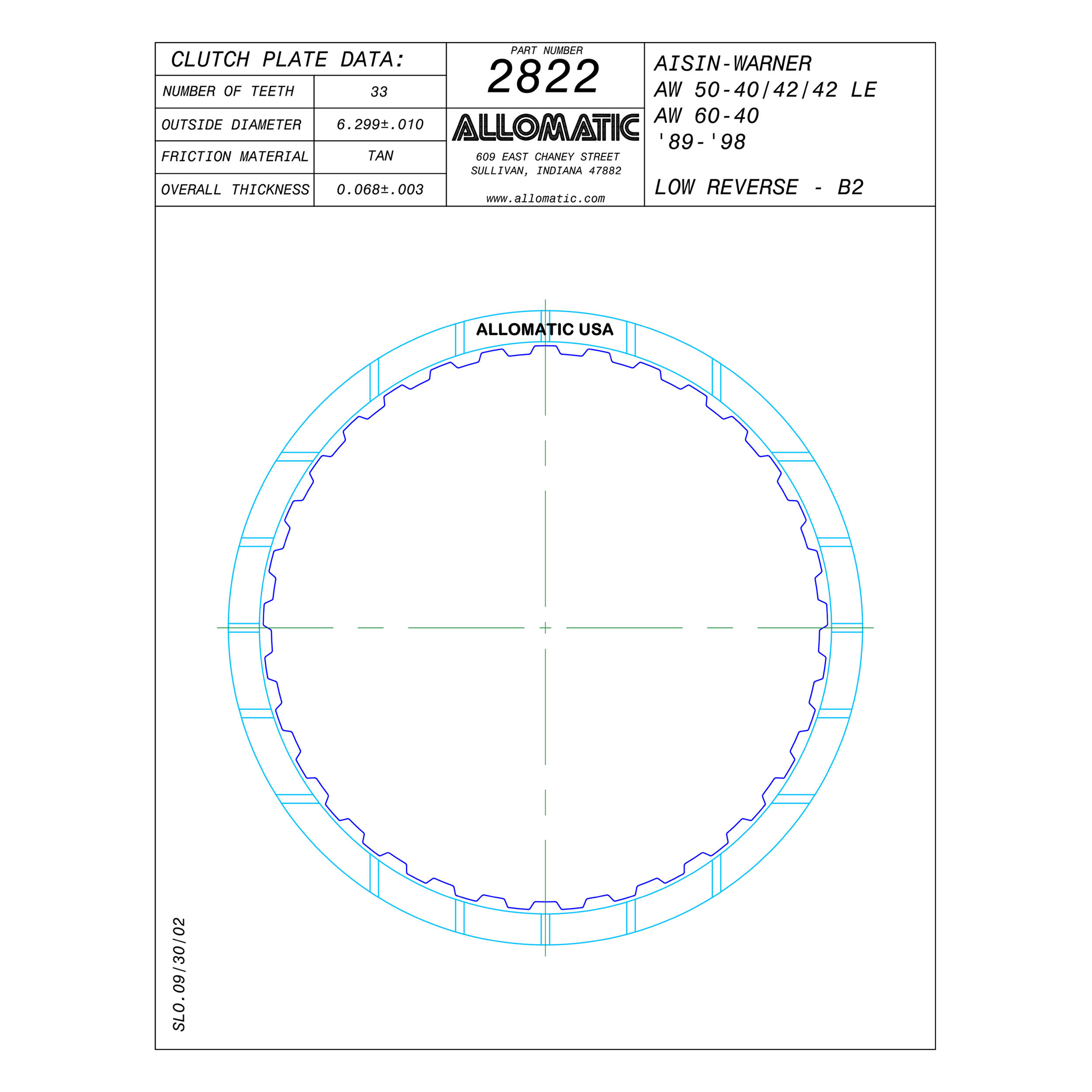 CLUTCH PLATE DATA:

| NUMBER OF TEETH | 33 |
|---|---|
| OUTSIDE DIAMETER | 6.299±.010 |
| FRICTION MATERIAL | TAN |
| OVERALL THICKNESS | 0.068±.003 |

PART NUMBER
2822

ALLOMATIC
609 EAST CHANEY STREET
SULLIVAN, INDIANA 47882
www.allomatic.com

AISIN-WARNER
AW 50-40/42/42 LE
AW 60-40
'89-'98

LOW REVERSE - B2

ALLOMATIC USA

SLO.09/30/02